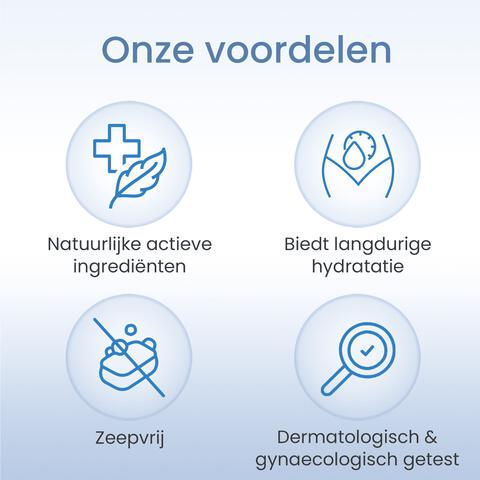 Onze voordelen

Natuurlijke actieve ingrediënten

Biedt langdurige hydratatie

Zeepvrij

Dermatologisch & gynaecologisch getest